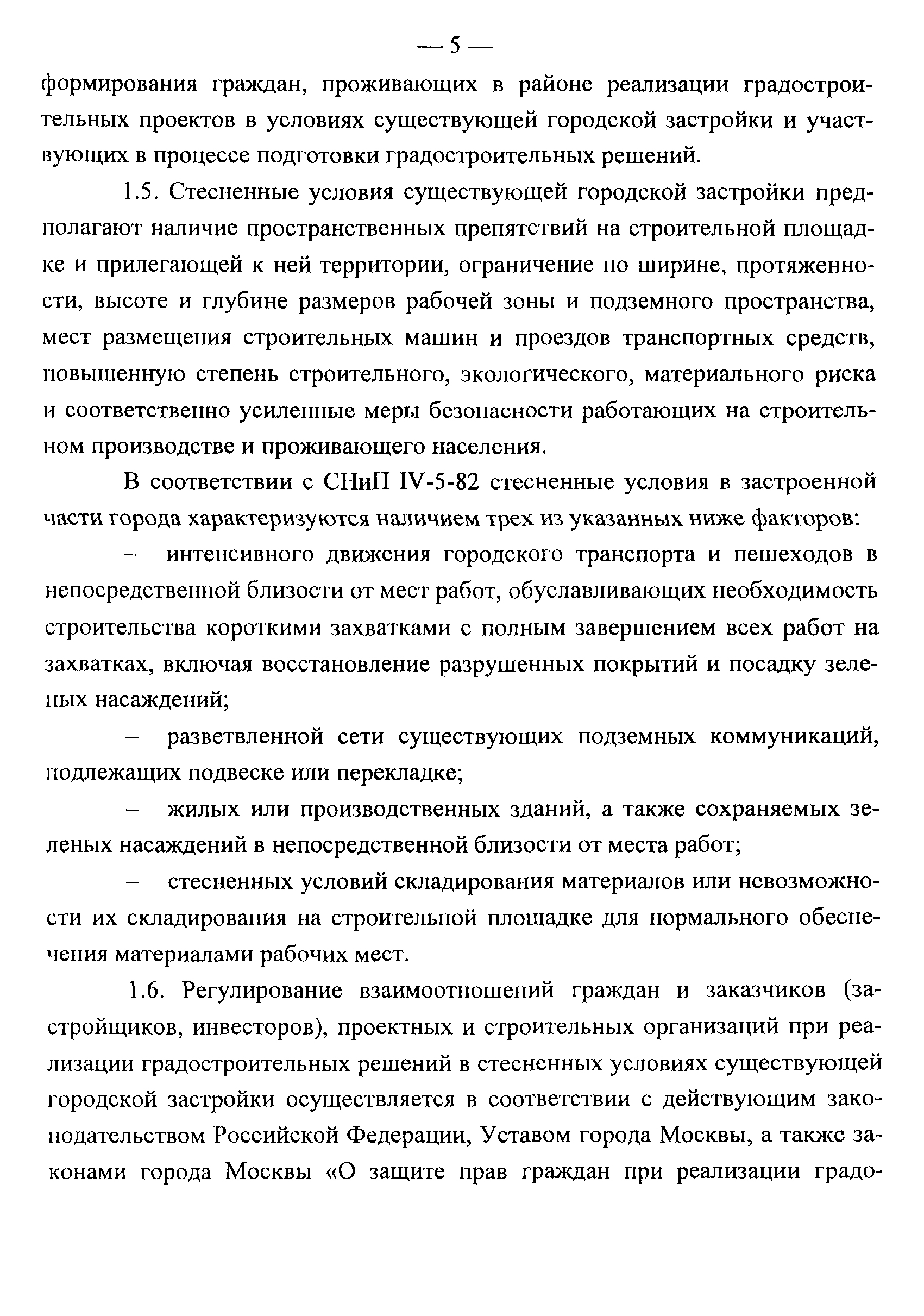 — 5 —

формирования граждан, проживающих в районе реализации градостроительных проектов в условиях существующей городской застройки и участвующих в процессе подготовки градостроительных решений.

1.5. Стесненные условия существующей городской застройки предполагают наличие пространственных препятствий на строительной площадке и прилегающей к ней территории, ограничение по ширине, протяженности, высоте и глубине размеров рабочей зоны и подземного пространства, мест размещения строительных машин и проездов транспортных средств, повышенную степень строительного, экологического, материального риска и соответственно усиленные меры безопасности работающих на строительном производстве и проживающего населения.

В соответствии с СНиП IV-5-82 стесненные условия в застроенной части города характеризуются наличием трех из указанных ниже факторов:

– интенсивного движения городского транспорта и пешеходов в непосредственной близости от мест работ, обуславливающих необходимость строительства короткими захватками с полным завершением всех работ на захватках, включая восстановление разрушенных покрытий и посадку зеленых насаждений;

– разветвленной сети существующих подземных коммуникаций, подлежащих подвеске или перекладке;

– жилых или производственных зданий, а также сохраняемых зеленых насаждений в непосредственной близости от места работ;

– стесненных условий складирования материалов или невозможности их складирования на строительной площадке для нормального обеспечения материалами рабочих мест.

1.6. Регулирование взаимоотношений граждан и заказчиков (застройщиков, инвесторов), проектных и строительных организаций при реализации градостроительных решений в стесненных условиях существующей городской застройки осуществляется в соответствии с действующим законодательством Российской Федерации, Уставом города Москвы, а также законами города Москвы «О защите прав граждан при реализации градо-